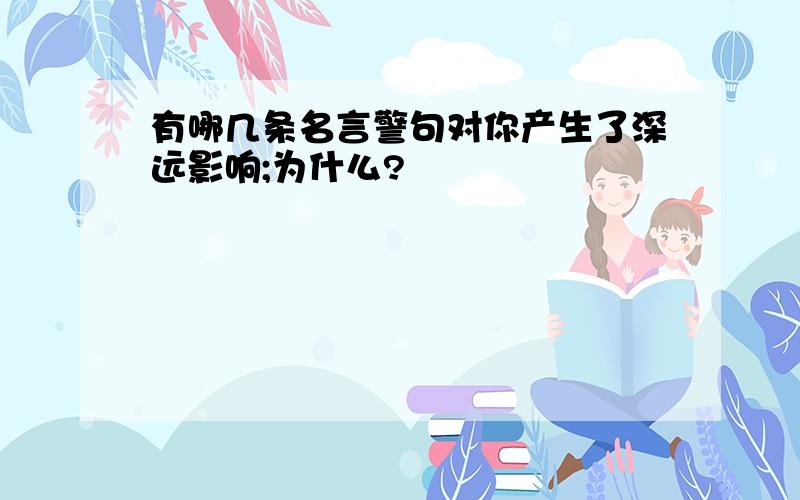 有哪几条名言警句对你产生了深远影响;为什么?